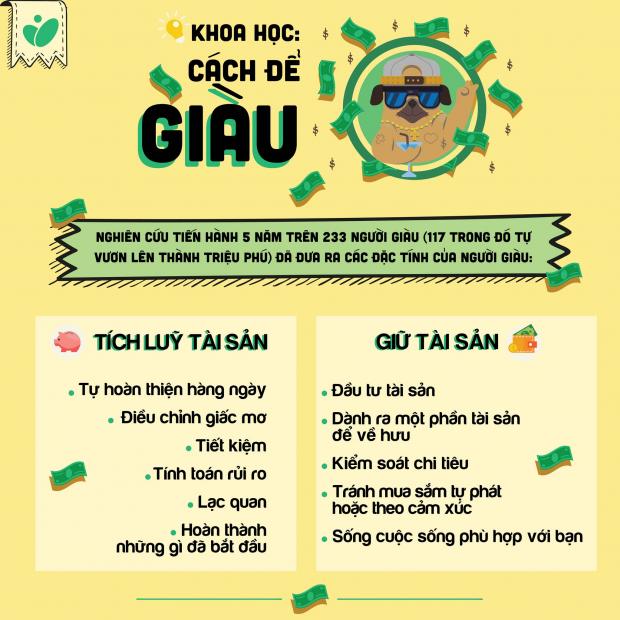 KHOA HỌC:
CÁCH ĐỂ
GIÀU

NGHIÊN CỨU TIẾN HÀNH 5 NĂM TRÊN 233 NGƯỜI GIÀU (117 TRONG ĐÓ TỰ VƯƠN LÊN THÀNH TRIỆU PHÚ) ĐÃ ĐƯA RA CÁC ĐẶC TÍNH CỦA NGƯỜI GIÀU:

TÍCH LUỸ TÀI SẢN

• Tự hoàn thiện hàng ngày
• Điều chỉnh giấc mơ
• Tiết kiệm
• Tính toán rủi ro
• Lạc quan
• Hoàn thành những gì đã bắt đầu

GIỮ TÀI SẢN

• Đầu tư tài sản
• Dành ra một phần tài sản để về hưu
• Kiểm soát chi tiêu
• Tránh mua sắm tự phát hoặc theo cảm xúc
• Sống cuộc sống phù hợp với bạn